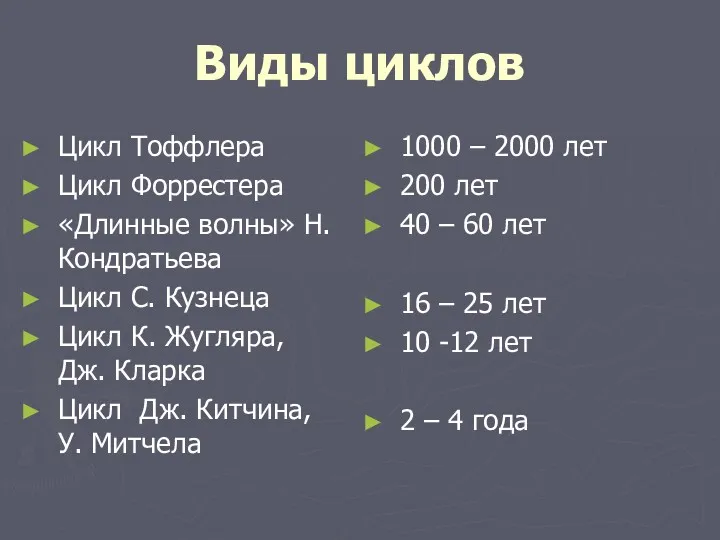 Виды циклов

► Цикл Тоффлера
► Цикл Форрестера
► «Длинные волны» Н. Кондратьева
► Цикл С. Кузнеца
► Цикл К. Жугляра, Дж. Кларка
► Цикл Дж. Китчина, У. Митчела

► 1000 – 2000 лет
► 200 лет
► 40 – 60 лет
► 16 – 25 лет
► 10 -12 лет
► 2 – 4 года